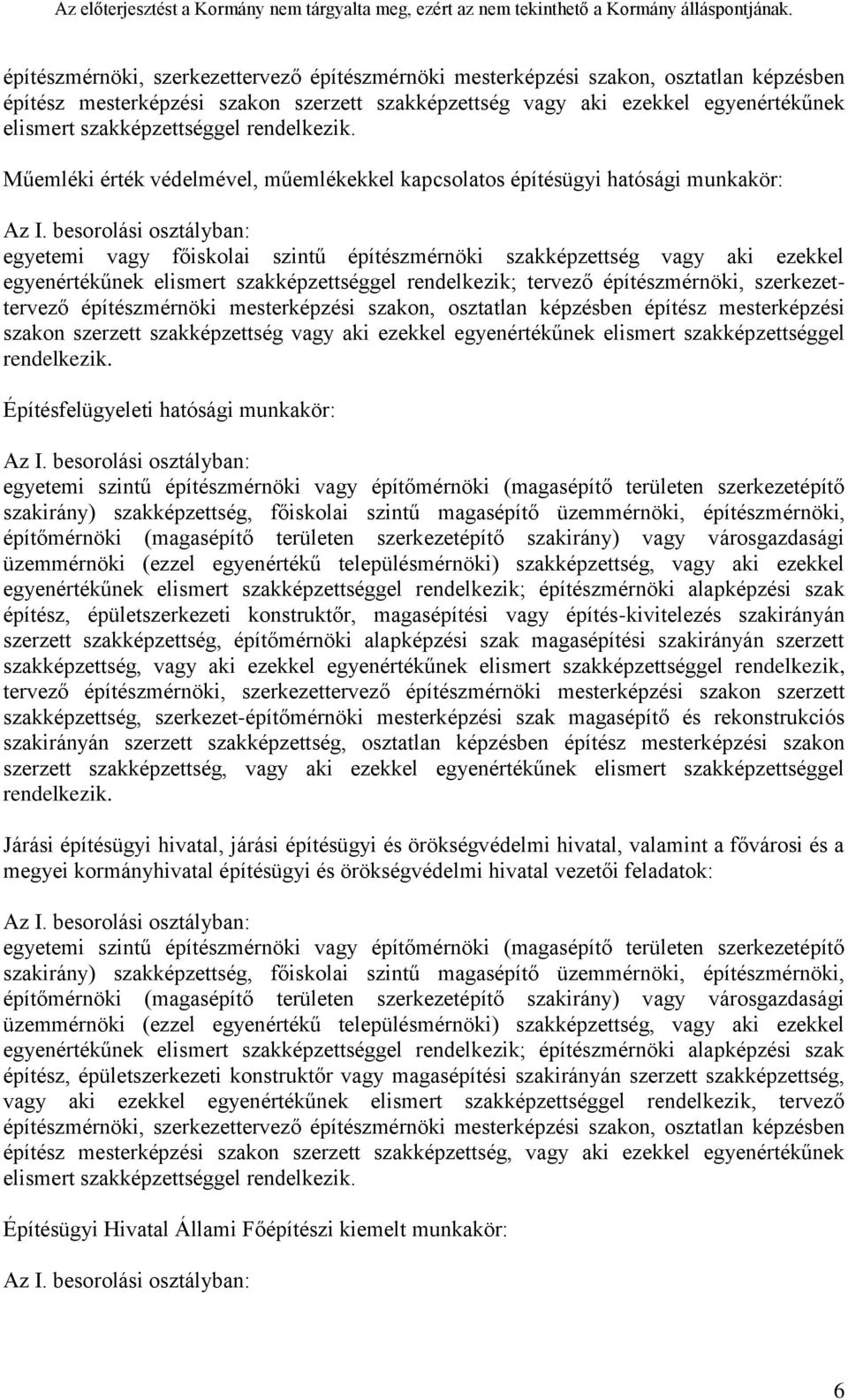 Az előterjesztést a Kormány nem tárgyalta meg, ezért az nem tekinthető a Kormány álláspontjának.

építészmérnöki, szerkezettervező építészmérnöki mesterképzési szakon, osztatlan képzésben építész mesterképzési szakon szerzett szakképzettség vagy aki ezekkel egyenértékűnek elismert szakképzettséggel rendelkezik.

Műemléki érték védelmével, műemlékekkel kapcsolatos építésügyi hatósági munkakör:

Az I. besorolási osztályban:
egyetemi vagy főiskolai szintű építészmérnöki szakképzettség vagy aki ezekkel egyenértékűnek elismert szakképzettséggel rendelkezik; tervező építészmérnöki, szerkezettervező építészmérnöki mesterképzési szakon, osztatlan képzésben építész mesterképzési szakon szerzett szakképzettség vagy aki ezekkel egyenértékűnek elismert szakképzettséggel rendelkezik.

Építésfelügyeleti hatósági munkakör:

Az I. besorolási osztályban:
egyetemi szintű építészmérnöki vagy építőmérnöki (magasépítő területen szerkezetépítő szakirány) szakképzettség, főiskolai szintű magasépítő üzemmérnöki, építészmérnöki, építőmérnöki (magasépítő területen szerkezetépítő szakirány) vagy városgazdasági üzemmérnöki (ezzel egyenértékű településmérnöki) szakképzettség, vagy aki ezekkel egyenértékűnek elismert szakképzettséggel rendelkezik; építészmérnöki alapképzési szak építész, épületszerkezeti konstruktőr, magasépítési vagy építés-kivitelezés szakirányán szerzett szakképzettség, építőmérnöki alapképzési szak magasépítési szakirányán szerzett szakképzettség, vagy aki ezekkel egyenértékűnek elismert szakképzettséggel rendelkezik, tervező építészmérnöki, szerkezettervező építészmérnöki mesterképzési szakon szerzett szakképzettség, szerkezet-építőmérnöki mesterképzési szak magasépítő és rekonstrukciós szakirányán szerzett szakképzettség, osztatlan képzésben építész mesterképzési szakon szerzett szakképzettség, vagy aki ezekkel egyenértékűnek elismert szakképzettséggel rendelkezik.

Járási építésügyi hivatal, járási építésügyi és örökségvédelmi hivatal, valamint a fővárosi és a megyei kormányhivatal építésügyi és örökségvédelmi hivatal vezetői feladatok:

Az I. besorolási osztályban:
egyetemi szintű építészmérnöki vagy építőmérnöki (magasépítő területen szerkezetépítő szakirány) szakképzettség, főiskolai szintű magasépítő üzemmérnöki, építészmérnöki, építőmérnöki (magasépítő területen szerkezetépítő szakirány) vagy városgazdasági üzemmérnöki (ezzel egyenértékű településmérnöki) szakképzettség, vagy aki ezekkel egyenértékűnek elismert szakképzettséggel rendelkezik; építészmérnöki alapképzési szak építész, épületszerkezeti konstruktőr vagy magasépítési szakirányán szerzett szakképzettség, vagy aki ezekkel egyenértékűnek elismert szakképzettséggel rendelkezik, tervező építészmérnöki, szerkezettervező építészmérnöki mesterképzési szakon, osztatlan képzésben építész mesterképzési szakon szerzett szakképzettség, vagy aki ezekkel egyenértékűnek elismert szakképzettséggel rendelkezik.

Építésügyi Hivatal Állami Főépítészi kiemelt munkakör:

Az I. besorolási osztályban:

6